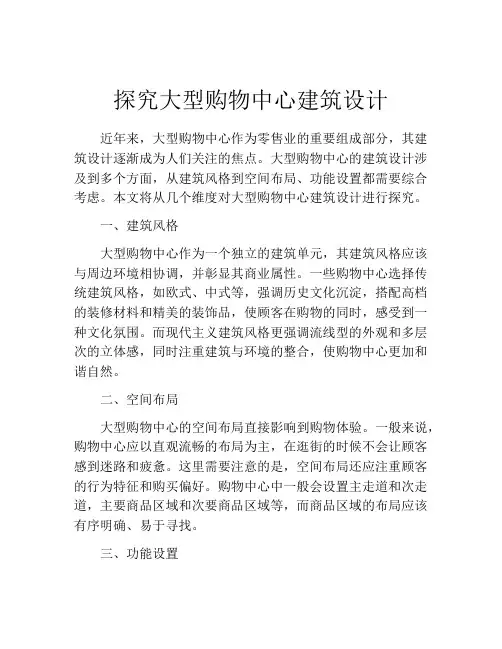 探究大型购物中心建筑设计

近年来，大型购物中心作为零售业的重要组成部分，其建筑设计逐渐成为人们关注的焦点。大型购物中心的建筑设计涉及到多个方面，从建筑风格到空间布局、功能设置都需要综合考虑。本文将从几个维度对大型购物中心建筑设计进行探究。

一、建筑风格

大型购物中心作为一个独立的建筑单元，其建筑风格应该与周边环境相协调，并彰显其商业属性。一些购物中心选择传统建筑风格，如欧式、中式等，强调历史文化沉淀，搭配高档的装修材料和精美的装饰品，使顾客在购物的同时，感受到一种文化氛围。而现代主义建筑风格更强调流线型的外观和多层次的立体感，同时注重建筑与环境的整合，使购物中心更加和谐自然。

二、空间布局

大型购物中心的空间布局直接影响到购物体验。一般来说，购物中心应以直观流畅的布局为主，在逛街的时候不会让顾客感到迷路和疲惫。这里需要注意的是，空间布局还应注重顾客的行为特征和购买偏好。购物中心中一般会设置主走道和次走道，主要商品区域和次要商品区域等，而商品区域的布局应该有序明确、易于寻找。

三、功能设置